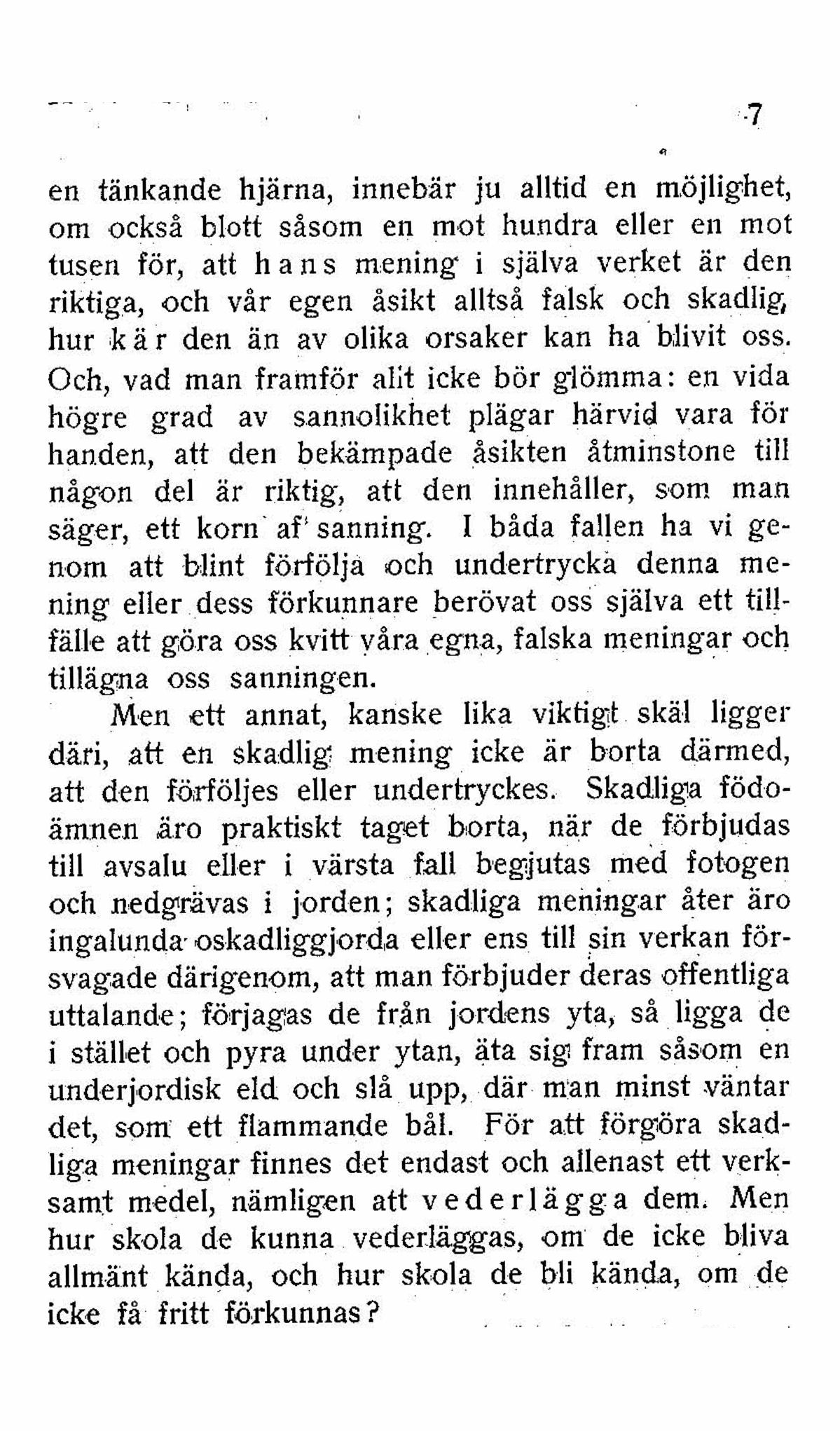 7

en tänkande hjärna, innebär ju alltid en möjlighet, om också blott såsom en mot hundra eller en mot tusen för, att hans mening i själva verket är den riktiga, och vår egen åsikt alltså falsk och skadlig, hur kär den än av olika orsaker kan ha blivit oss. Och, vad man framför allt icke bör glömma: en vida högre grad av sannolikhet plägar härvid vara för handen, att den bekämpade åsikten åtminstone till någon del är riktig, att den innehåller, som man säger, ett korn af sanning. I båda fallen ha vi genom att blint förfölja och undertrycka denna mening eller dess förkunnare berövat oss själva ett tillfälle att göra oss kvitt våra egna, falska meningar och tillägna oss sanningen.

Men ett annat, kanske lika viktigt skäl ligger däri, att en skadlig mening icke är borta därmed, att den förföljes eller undertryckes. Skadliga födoämnen äro praktiskt taget borta, när de förbjudas till avsalu eller i värsta fall begjutas med fotogen och nedgrävas i jorden; skadliga meningar åter äro ingalunda oskadliggjorda eller ens till sin verkan försvagade därigenom, att man förbjuder deras offentliga uttalande; förjagas de från jordens yta, så ligga de i stället och pyra under ytan, äta sig fram såsom en underjordisk eld och slå upp, där man minst väntar det, som ett flammande bål. För att förgöra skadliga meningar finnes det endast och allenast ett verksamt medel, nämligen att vederlägga dem. Men hur skola de kunna vederläggas, om de icke bliva allmänt kända, och hur skola de bli kända, om de icke få fritt förkunnas?